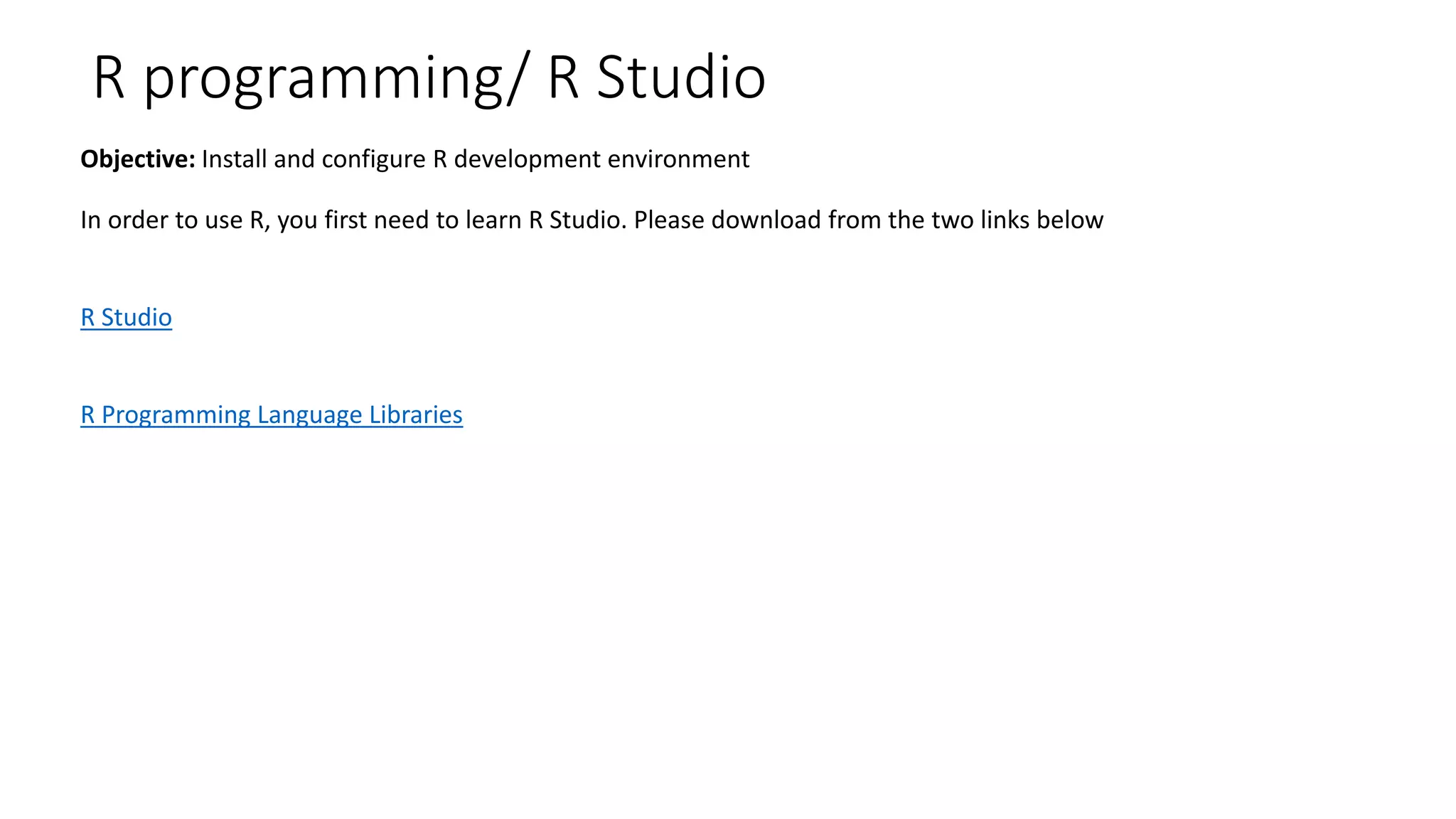 R programming/ R Studio

Objective: Install and configure R development environment

In order to use R, you first need to learn R Studio. Please download from the two links below

R Studio

R Programming Language Libraries